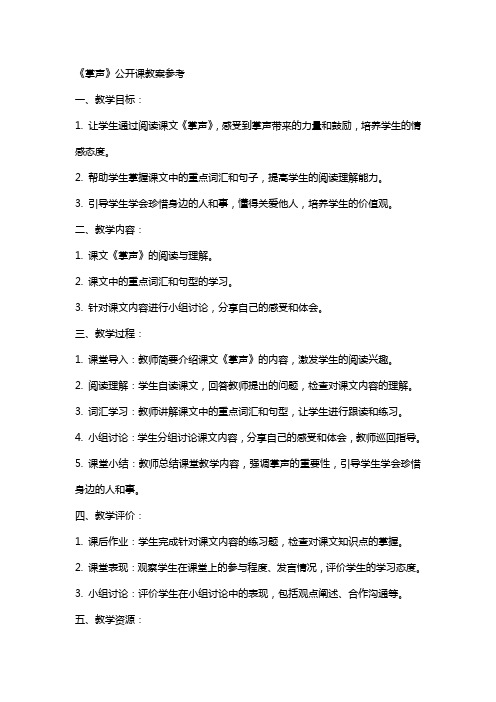 《掌声》公开课教案参考

一、教学目标：

1. 让学生通过阅读课文《掌声》，感受到掌声带来的力量和鼓励，培养学生的情感态度。

2. 帮助学生掌握课文中的重点词汇和句子，提高学生的阅读理解能力。

3. 引导学生学会珍惜身边的人和事，懂得关爱他人，培养学生的价值观。

二、教学内容：

1. 课文《掌声》的阅读与理解。

2. 课文中的重点词汇和句型的学习。

3. 针对课文内容进行小组讨论，分享自己的感受和体会。

三、教学过程：

1. 课堂导入：教师简要介绍课文《掌声》的内容，激发学生的阅读兴趣。

2. 阅读理解：学生自读课文，回答教师提出的问题，检查对课文内容的理解。

3. 词汇学习：教师讲解课文中的重点词汇和句型，让学生进行跟读和练习。

4. 小组讨论：学生分组讨论课文内容，分享自己的感受和体会，教师巡回指导。

5. 课堂小结：教师总结课堂教学内容，强调掌声的重要性，引导学生学会珍惜身边的人和事。

四、教学评价：

1. 课后作业：学生完成针对课文内容的练习题，检查对课文知识点的掌握。

2. 课堂表现：观察学生在课堂上的参与程度、发言情况，评价学生的学习态度。

3. 小组讨论：评价学生在小组讨论中的表现，包括观点阐述、合作沟通等。

五、教学资源：